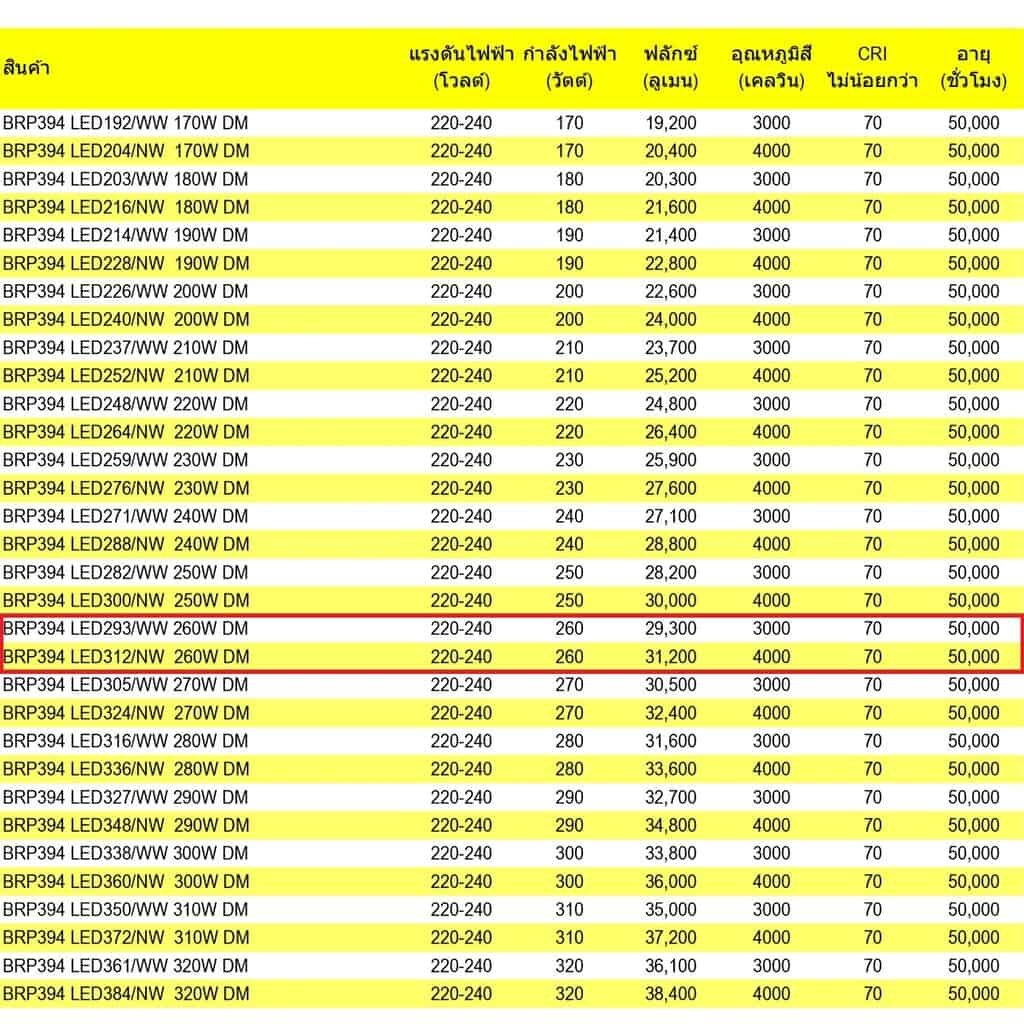 | สินค้า | แรงดันไฟฟ้า (โวลต์) | กำลังไฟฟ้า (วัตต์) | ฟลักซ์ (ลูเมน) | อุณหภูมิสี (เคลวิน) | CRI ไม่น้อยกว่า | อายุ (ชั่วโมง) |
|---|---|---|---|---|---|---|
| BRP394 LED192/WW 170W DM | 220-240 | 170 | 19,200 | 3000 | 70 | 50,000 |
| BRP394 LED204/NW 170W DM | 220-240 | 170 | 20,400 | 4000 | 70 | 50,000 |
| BRP394 LED203/WW 180W DM | 220-240 | 180 | 20,300 | 3000 | 70 | 50,000 |
| BRP394 LED216/NW 180W DM | 220-240 | 180 | 21,600 | 4000 | 70 | 50,000 |
| BRP394 LED214/WW 190W DM | 220-240 | 190 | 21,400 | 3000 | 70 | 50,000 |
| BRP394 LED228/NW 190W DM | 220-240 | 190 | 22,800 | 4000 | 70 | 50,000 |
| BRP394 LED226/WW 200W DM | 220-240 | 200 | 22,600 | 3000 | 70 | 50,000 |
| BRP394 LED240/NW 200W DM | 220-240 | 200 | 24,000 | 4000 | 70 | 50,000 |
| BRP394 LED237/WW 210W DM | 220-240 | 210 | 23,700 | 3000 | 70 | 50,000 |
| BRP394 LED252/NW 210W DM | 220-240 | 210 | 25,200 | 4000 | 70 | 50,000 |
| BRP394 LED248/WW 220W DM | 220-240 | 220 | 24,800 | 3000 | 70 | 50,000 |
| BRP394 LED264/NW 220W DM | 220-240 | 220 | 26,400 | 4000 | 70 | 50,000 |
| BRP394 LED259/WW 230W DM | 220-240 | 230 | 25,900 | 3000 | 70 | 50,000 |
| BRP394 LED276/NW 230W DM | 220-240 | 230 | 27,600 | 4000 | 70 | 50,000 |
| BRP394 LED271/WW 240W DM | 220-240 | 240 | 27,100 | 3000 | 70 | 50,000 |
| BRP394 LED288/NW 240W DM | 220-240 | 240 | 28,800 | 4000 | 70 | 50,000 |
| BRP394 LED282/WW 250W DM | 220-240 | 250 | 28,200 | 3000 | 70 | 50,000 |
| BRP394 LED300/NW 250W DM | 220-240 | 250 | 30,000 | 4000 | 70 | 50,000 |
| BRP394 LED293/WW 260W DM | 220-240 | 260 | 29,300 | 3000 | 70 | 50,000 |
| BRP394 LED312/NW 260W DM | 220-240 | 260 | 31,200 | 4000 | 70 | 50,000 |
| BRP394 LED305/WW 270W DM | 220-240 | 270 | 30,500 | 3000 | 70 | 50,000 |
| BRP394 LED324/NW 270W DM | 220-240 | 270 | 32,400 | 4000 | 70 | 50,000 |
| BRP394 LED316/WW 280W DM | 220-240 | 280 | 31,600 | 3000 | 70 | 50,000 |
| BRP394 LED336/NW 280W DM | 220-240 | 280 | 33,600 | 4000 | 70 | 50,000 |
| BRP394 LED327/WW 290W DM | 220-240 | 290 | 32,700 | 3000 | 70 | 50,000 |
| BRP394 LED348/NW 290W DM | 220-240 | 290 | 34,800 | 4000 | 70 | 50,000 |
| BRP394 LED338/WW 300W DM | 220-240 | 300 | 33,800 | 3000 | 70 | 50,000 |
| BRP394 LED360/NW 300W DM | 220-240 | 300 | 36,000 | 4000 | 70 | 50,000 |
| BRP394 LED350/WW 310W DM | 220-240 | 310 | 35,000 | 3000 | 70 | 50,000 |
| BRP394 LED372/NW 310W DM | 220-240 | 310 | 37,200 | 4000 | 70 | 50,000 |
| BRP394 LED361/WW 320W DM | 220-240 | 320 | 36,100 | 3000 | 70 | 50,000 |
| BRP394 LED384/NW 320W DM | 220-240 | 320 | 38,400 | 4000 | 70 | 50,000 |